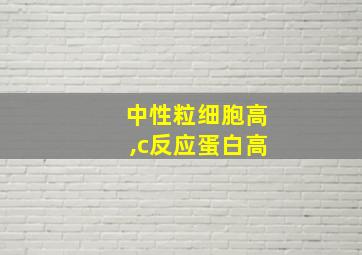 中性粒细胞高
,c反应蛋白高